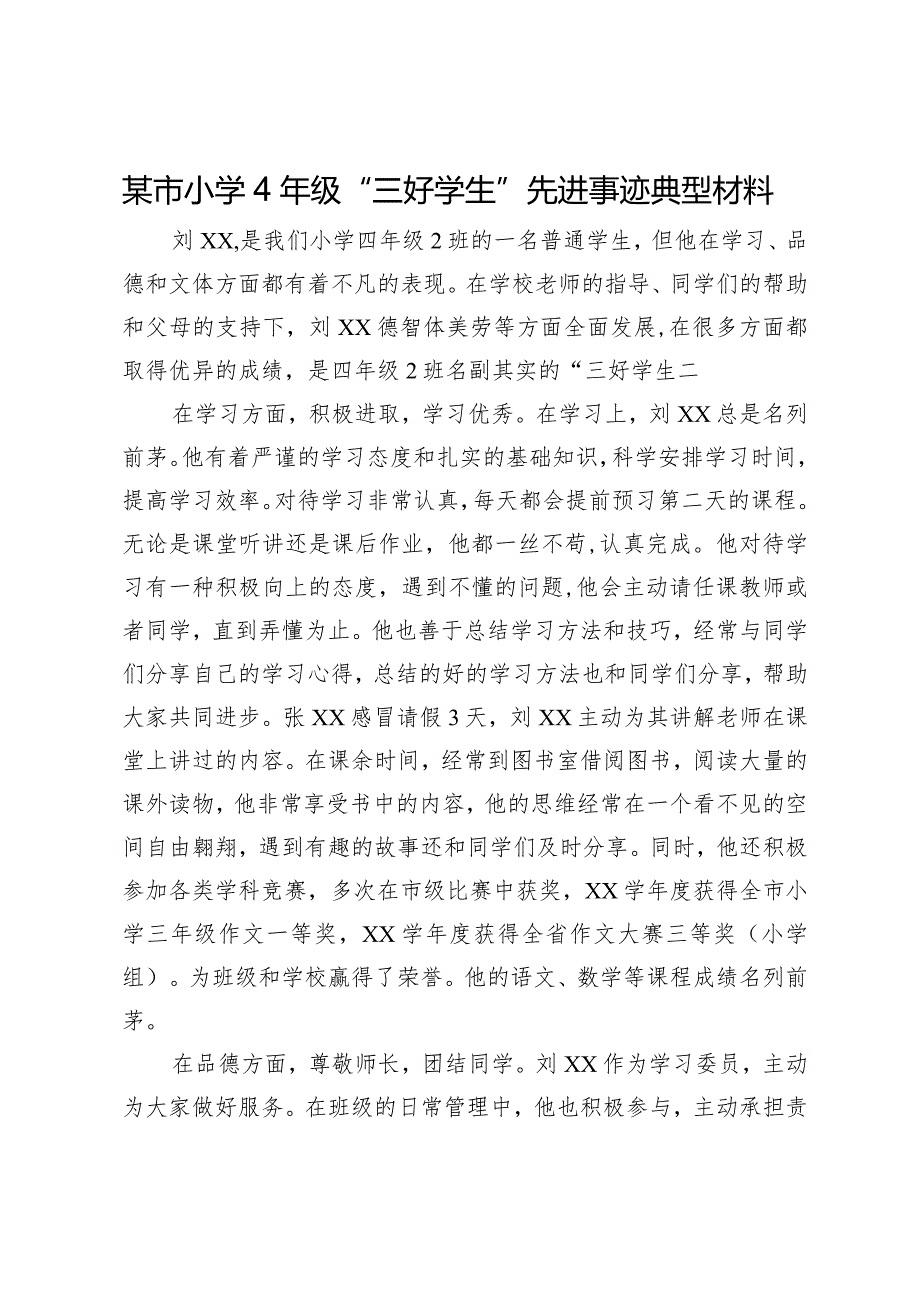 某市小学4年级“三好学生”先进事迹典型材料

刘XX,是我们小学四年级2班的一名普通学生，但他在学习、品德和文体方面都有着不凡的表现。在学校老师的指导、同学们的帮助和父母的支持下，刘XX德智体美劳等方面全面发展，在很多方面都取得优异的成绩，是四年级2班名副其实的“三好学生二

在学习方面，积极进取，学习优秀。在学习上，刘XX总是名列前茅。他有着严谨的学习态度和扎实的基础知识，科学安排学习时间，提高学习效率。对待学习非常认真，每天都会提前预习第二天的课程。无论是课堂听讲还是课后作业，他都一丝不苟，认真完成。他对待学习有一种积极向上的态度，遇到不懂的问题，他会主动请任课教师或者同学，直到弄懂为止。他也善于总结学习方法和技巧，经常与同学们分享自己的学习心得，总结的好的学习方法也和同学们分享，帮助大家共同进步。张XX感冒请假3天，刘XX主动为其讲解老师在课堂上讲过的内容。在课余时间，经常到图书室借阅图书，阅读大量的课外读物，他非常享受书中的内容，他的思维经常在一个看不见的空间自由翱翔，遇到有趣的故事还和同学们及时分享。同时，他还积极参加各类学科竞赛，多次在市级比赛中获奖，XX学年度获得全市小学三年级作文一等奖，XX学年度获得全省作文大赛三等奖（小学组）。为班级和学校赢得了荣誉。他的语文、数学等课程成绩名列前茅。

在品德方面，尊敬师长，团结同学。刘XX作为学习委员，主动为大家做好服务。在班级的日常管理中，他也积极参与，主动承担责